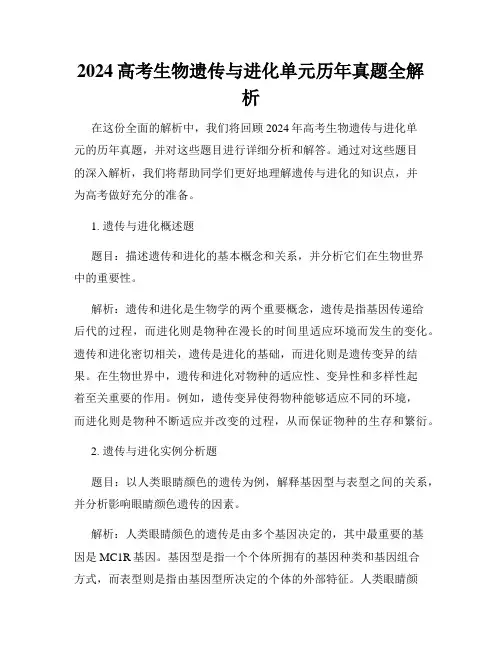 2024 高考生物遗传与进化单元历年真题全解析

在这份全面的解析中，我们将回顾 2024 年高考生物遗传与进化单元的历年真题，并对这些题目进行详细分析和解答。通过对这些题目的深入解析，我们将帮助同学们更好地理解遗传与进化的知识点，并为高考做好充分的准备。

1. 遗传与进化概述题

题目：描述遗传和进化的基本概念和关系，并分析它们在生物世界中的重要性。

解析：遗传和进化是生物学的两个重要概念，遗传是指基因传递给后代的过程，而进化则是物种在漫长的时间里适应环境而发生的变化。遗传和进化密切相关，遗传是进化的基础，而进化则是遗传变异的结果。在生物世界中，遗传和进化对物种的适应性、变异性和多样性起着至关重要的作用。例如，遗传变异使得物种能够适应不同的环境，而进化则是物种不断适应并改变的过程，从而保证物种的生存和繁衍。

2. 遗传与进化实例分析题

题目：以人类眼睛颜色的遗传为例，解释基因型与表型之间的关系，并分析影响眼睛颜色遗传的因素。

解析：人类眼睛颜色的遗传是由多个基因决定的，其中最重要的基因是 MC1R 基因。基因型是指一个个体所拥有的基因种类和基因组合方式，而表型则是指由基因型所决定的个体的外部特征。人类眼睛颜